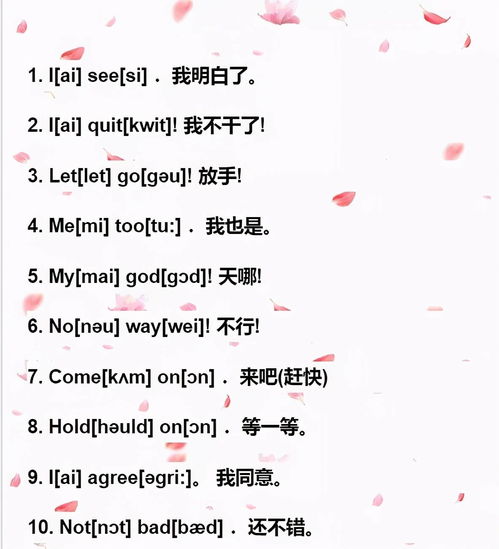 1. I[ai] see[si]．我明白了。

2. I[ai] quit[kwit]! 我不干了!

3. Let[let] go[gəu]! 放手!

4. Me[mi] too[tu:]．我也是。

5. My[mai] god[gɔd]! 天哪!

6. No[nəu] way[wei]! 不行!

7. Come[kʌm] on[ɔn]．来吧(赶快)

8. Hold[həuld] on[ɔn]．等一等。

9. I[ai] agree[əgri:]。我同意。

10. Not[nɔt] bad[bæd]．还不错。